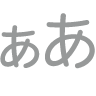 ぁあ